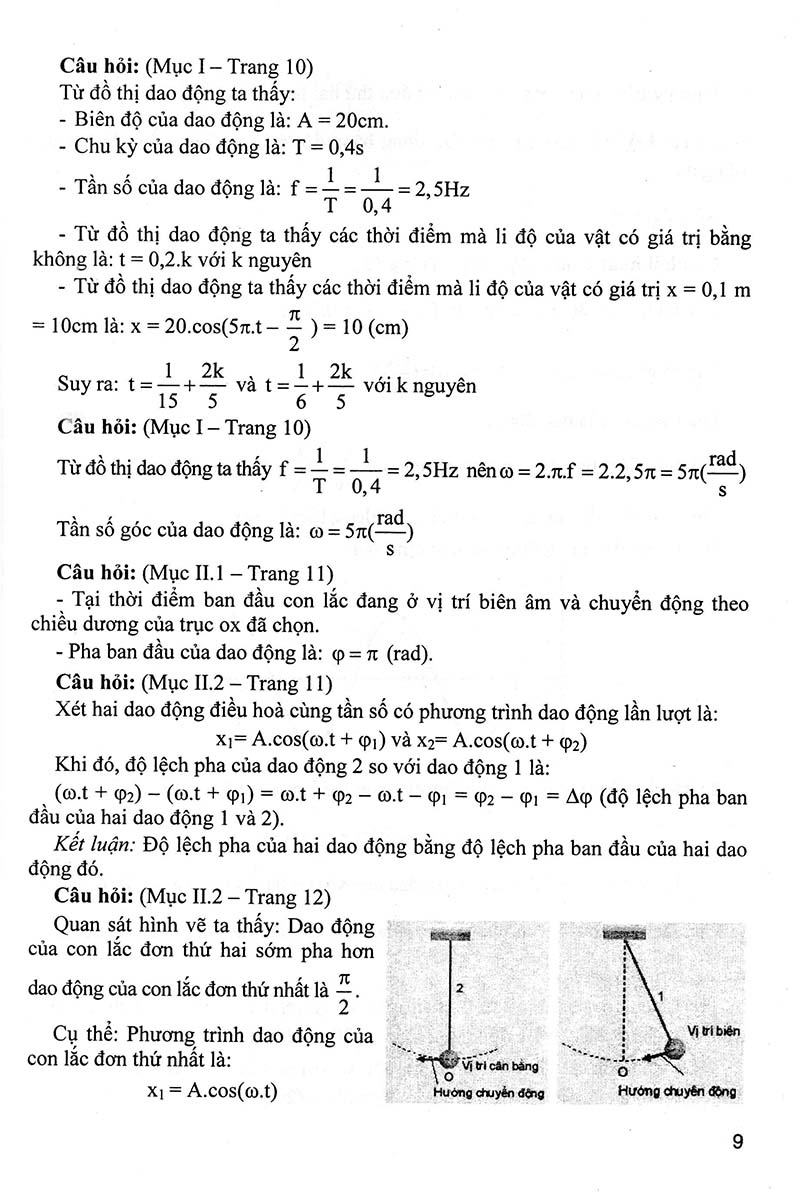 **Câu hỏi:** (Mục I – Trang 10)

Từ đồ thị dao động ta thấy:

- Biên độ của dao động là: A = 20cm.
- Chu kỳ của dao động là: T = 0,4s
- Tần số của dao động là: $f = \frac{1}{T} = \frac{1}{0,4} = 2,5Hz$
- Từ đồ thị dao động ta thấy các thời điểm mà li độ của vật có giá trị bằng không là: t = 0,2.k với k nguyên
- Từ đồ thị dao động ta thấy các thời điểm mà li độ của vật có giá trị x = 0,1 m = 10cm là: $x = 20.\cos(5\pi.t - \frac{\pi}{2}) = 10$ (cm)

Suy ra: $t = \frac{1}{15} + \frac{2k}{5}$ và $t = \frac{1}{6} + \frac{2k}{5}$ với k nguyên

**Câu hỏi:** (Mục I – Trang 10)

Từ đồ thị dao động ta thấy $f = \frac{1}{T} = \frac{1}{0,4} = 2,5Hz$ nên $\omega = 2.\pi.f = 2.2,5\pi = 5\pi(\frac{rad}{s})$

Tần số góc của dao động là: $\omega = 5\pi(\frac{rad}{s})$

**Câu hỏi:** (Mục II.1 – Trang 11)

- Tại thời điểm ban đầu con lắc đang ở vị trí biên âm và chuyển động theo chiều dương của trục ox đã chọn.
- Pha ban đầu của dao động là: $\varphi = \pi$ (rad).

**Câu hỏi:** (Mục II.2 – Trang 11)

Xét hai dao động điều hoà cùng tần số có phương trình dao động lần lượt là:

$x_1 = A.\cos(\omega.t + \varphi_1)$ và $x_2 = A.\cos(\omega.t + \varphi_2)$

Khi đó, độ lệch pha của dao động 2 so với dao động 1 là:

$(\omega.t + \varphi_2) - (\omega.t + \varphi_1) = \omega.t + \varphi_2 - \omega.t - \varphi_1 = \varphi_2 - \varphi_1 = \Delta\varphi$ (độ lệch pha ban đầu của hai dao động 1 và 2).

*Kết luận:* Độ lệch pha của hai dao động bằng độ lệch pha ban đầu của hai dao động đó.

**Câu hỏi:** (Mục II.2 – Trang 12)

Quan sát hình vẽ ta thấy: Dao động của con lắc đơn thứ hai sớm pha hơn dao động của con lắc đơn thứ nhất là $\frac{\pi}{2}$.

Cụ thể: Phương trình dao động của con lắc đơn thứ nhất là:

$x_1 = A.\cos(\omega.t)$

2
Vị trí cân bằng
O
Hướng chuyển động

1
Vị trí biên
O
Hướng chuyển động

9